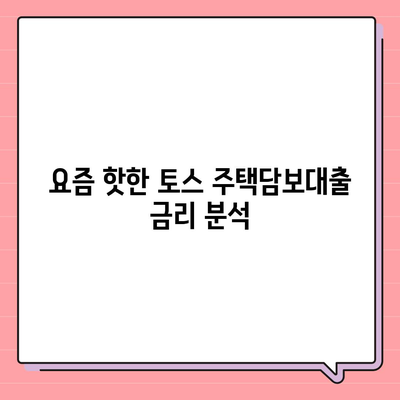 요즘 핫한 토스 주택담보대출 금리 분석